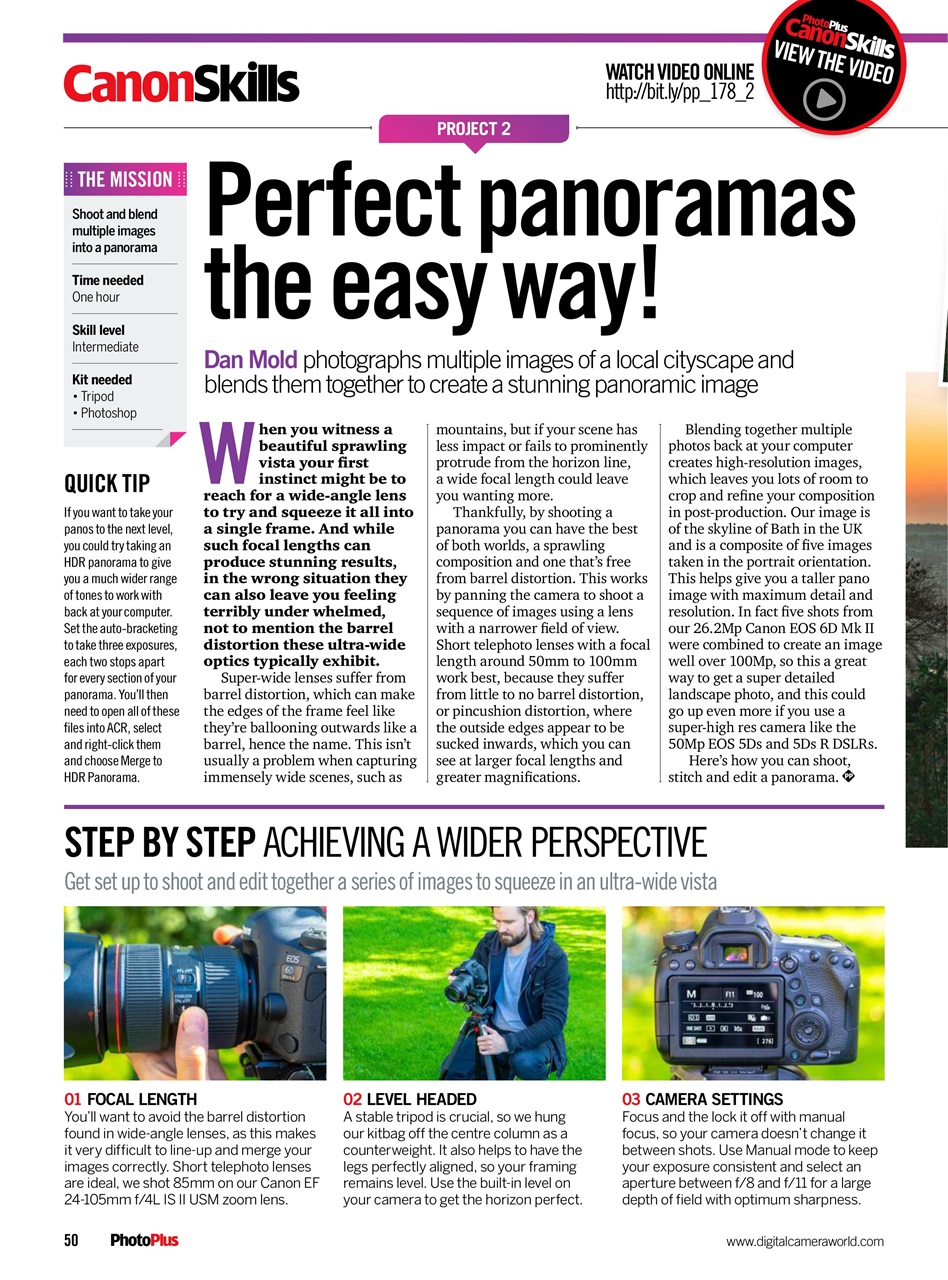 CanonSkills

WATCH VIDEO ONLINE
http://bit.ly/pp_178_2

PhotoPlus CanonSkills
VIEW THE VIDEO

PROJECT 2

THE MISSION

Shoot and blend multiple images into a panorama

Time needed
One hour

Skill level
Intermediate

Kit needed
• Tripod
• Photoshop

QUICK TIP

If you want to take your panos to the next level, you could try taking an HDR panorama to give you a much wider range of tones to work with back at your computer. Set the auto-bracketing to take three exposures, each two stops apart for every section of your panorama. You'll then need to open all of these files into ACR, select and right-click them and choose Merge to HDR Panorama.

Perfect panoramas the easy way!

Dan Mold photographs multiple images of a local cityscape and blends them together to create a stunning panoramic image

When you witness a beautiful sprawling vista your first instinct might be to reach for a wide-angle lens to try and squeeze it all into a single frame. And while such focal lengths can produce stunning results, in the wrong situation they can also leave you feeling terribly under whelmed, not to mention the barrel distortion these ultra-wide optics typically exhibit.

Super-wide lenses suffer from barrel distortion, which can make the edges of the frame feel like they're ballooning outwards like a barrel, hence the name. This isn't usually a problem when capturing immensely wide scenes, such as mountains, but if your scene has less impact or fails to prominently protrude from the horizon line, a wide focal length could leave you wanting more.

Thankfully, by shooting a panorama you can have the best of both worlds, a sprawling composition and one that's free from barrel distortion. This works by panning the camera to shoot a sequence of images using a lens with a narrower field of view. Short telephoto lenses with a focal length around 50mm to 100mm work best, because they suffer from little to no barrel distortion, or pincushion distortion, where the outside edges appear to be sucked inwards, which you can see at larger focal lengths and greater magnifications.

Blending together multiple photos back at your computer creates high-resolution images, which leaves you lots of room to crop and refine your composition in post-production. Our image is of the skyline of Bath in the UK and is a composite of five images taken in the portrait orientation. This helps give you a taller pano image with maximum detail and resolution. In fact five shots from our 26.2Mp Canon EOS 6D Mk II were combined to create an image well over 100Mp, so this a great way to get a super detailed landscape photo, and this could go up even more if you use a super-high res camera like the 50Mp EOS 5Ds and 5Ds R DSLRs.

Here's how you can shoot, stitch and edit a panorama.

STEP BY STEP ACHIEVING A WIDER PERSPECTIVE

Get set up to shoot and edit together a series of images to squeeze in an ultra-wide vista

01 FOCAL LENGTH
You'll want to avoid the barrel distortion found in wide-angle lenses, as this makes it very difficult to line-up and merge your images correctly. Short telephoto lenses are ideal, we shot 85mm on our Canon EF 24-105mm f/4L IS II USM zoom lens.

02 LEVEL HEADED
A stable tripod is crucial, so we hung our kitbag off the centre column as a counterweight. It also helps to have the legs perfectly aligned, so your framing remains level. Use the built-in level on your camera to get the horizon perfect.

03 CAMERA SETTINGS
Focus and the lock it off with manual focus, so your camera doesn't change it between shots. Use Manual mode to keep your exposure consistent and select an aperture between f/8 and f/11 for a large depth of field with optimum sharpness.

50 PhotoPlus

www.digitalcameraworld.com